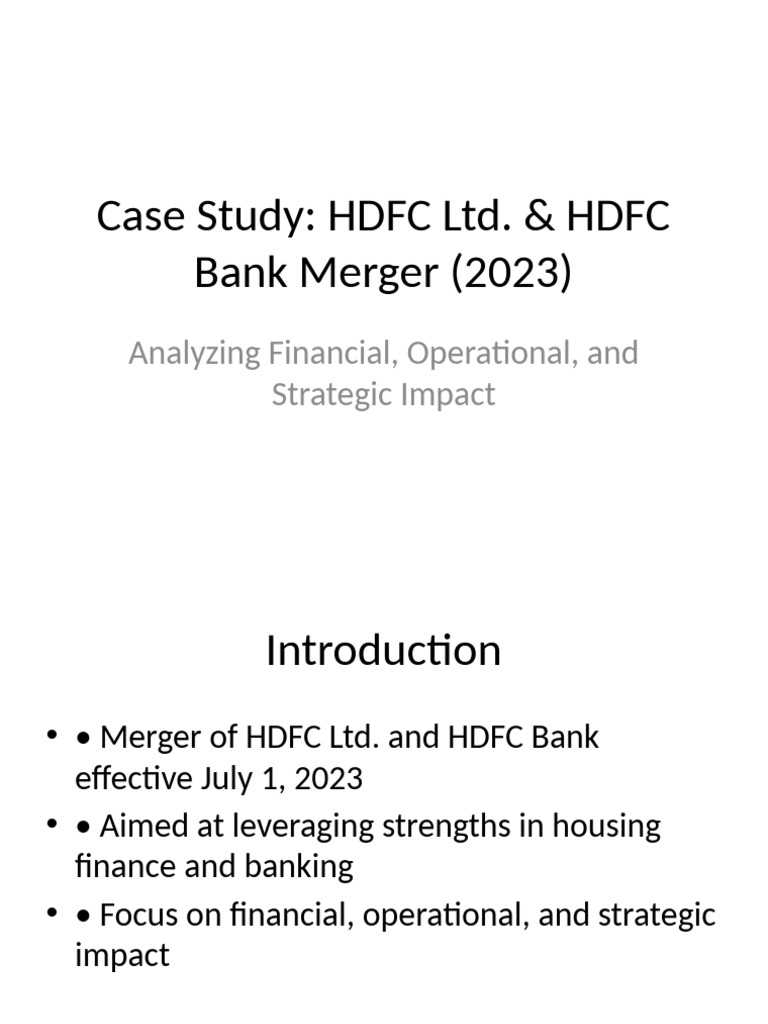 Case Study: HDFC Ltd. & HDFC Bank Merger (2023)

Analyzing Financial, Operational, and Strategic Impact

Introduction

• • Merger of HDFC Ltd. and HDFC Bank effective July 1, 2023
• • Aimed at leveraging strengths in housing finance and banking
• • Focus on financial, operational, and strategic impact